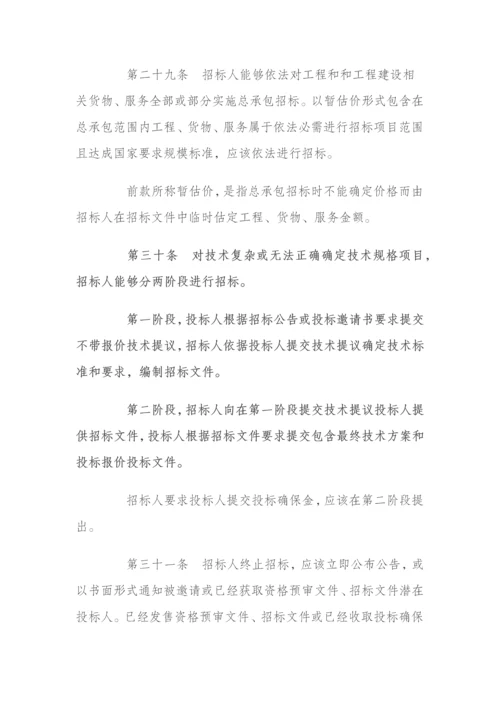 第二十九条　招标人能够依法对工程和和工程建设相关货物、服务全部或部分实施总承包招标。以暂估价形式包含在总承包范围内工程、货物、服务属于依法必需进行招标项目范围且达成国家要求规模标准，应该依法进行招标。

前款所称暂估价，是指总承包招标时不能确定价格而由招标人在招标文件中临时估定工程、货物、服务金额。

第三十条　对技术复杂或无法正确确定技术规格项目，招标人能够分两阶段进行招标。

第一阶段，投标人根据招标公告或投标邀请书要求提交不带报价技术提议，招标人依据投标人提交技术提议确定技术标准和要求，编制招标文件。

第二阶段，招标人向在第一阶段提交技术提议投标人提供招标文件，投标人根据招标文件要求提交包含最终技术方案和投标报价投标文件。

招标人要求投标人提交投标确保金，应该在第二阶段提出。

第三十一条　招标人终止招标，应该立即公布公告，或以书面形式通知被邀请或已经获取资格预审文件、招标文件潜在投标人。已经发售资格预审文件、招标文件或已经收取投标确保